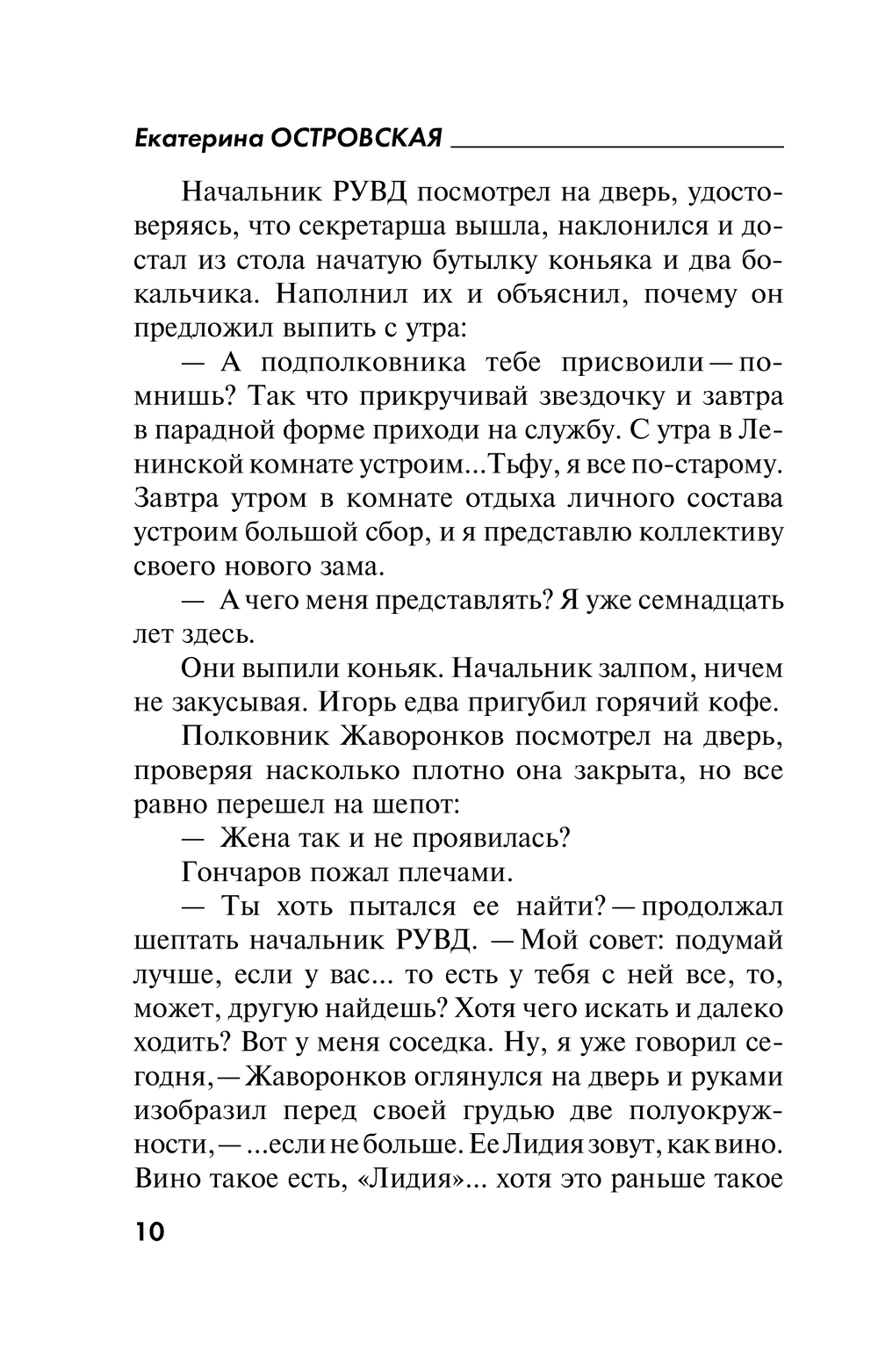 Екатерина ОСТРОВСКАЯ

Начальник РУВД посмотрел на дверь, удостоверяясь, что секретарша вышла, наклонился и достал из стола начатую бутылку коньяка и два бокальчика. Наполнил их и объяснил, почему он предложил выпить с утра:

— А подполковника тебе присвоили — помнишь? Так что прикручивай звездочку и завтра в парадной форме приходи на службу. С утра в Ленинской комнате устроим...Тьфу, я все по-старому. Завтра утром в комнате отдыха личного состава устроим большой сбор, и я представлю коллективу своего нового зама.

— А чего меня представлять? Я уже семнадцать лет здесь.

Они выпили коньяк. Начальник залпом, ничем не закусывая. Игорь едва пригубил горячий кофе.

Полковник Жаворонков посмотрел на дверь, проверяя насколько плотно она закрыта, но все равно перешел на шепот:

— Жена так и не проявилась?

Гончаров пожал плечами.

— Ты хоть пытался ее найти? — продолжал шептать начальник РУВД. — Мой совет: подумай лучше, если у вас... то есть у тебя с ней все, то, может, другую найдешь? Хотя чего искать и далеко ходить? Вот у меня соседка. Ну, я уже говорил сегодня, — Жаворонков оглянулся на дверь и руками изобразил перед своей грудью две полуокружности, — ...если не больше. Ее Лидия зовут, как вино. Вино такое есть, «Лидия»... хотя это раньше такое

10